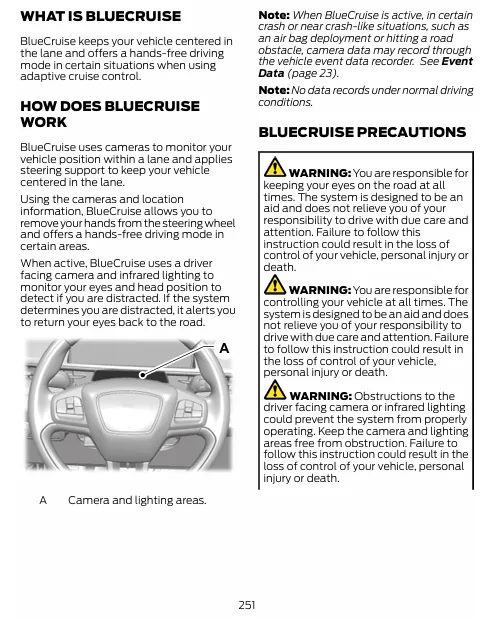 WHAT IS BLUECRUISE

BlueCruise keeps your vehicle centered in the lane and offers a hands-free driving mode in certain situations when using adaptive cruise control.

HOW DOES BLUECRUISE WORK

BlueCruise uses cameras to monitor your vehicle position within a lane and applies steering support to keep your vehicle centered in the lane.

Using the cameras and location information, BlueCruise allows you to remove your hands from the steering wheel and offers a hands-free driving mode in certain areas.

When active, BlueCruise uses a driver facing camera and infrared lighting to monitor your eyes and head position to detect if you are distracted. If the system determines you are distracted, it alerts you to return your eyes back to the road.

A

A Camera and lighting areas.

Note: When BlueCruise is active, in certain crash or near crash-like situations, such as an air bag deployment or hitting a road obstacle, camera data may record through the vehicle event data recorder. See Event Data (page 23).

Note: No data records under normal driving conditions.

BLUECRUISE PRECAUTIONS

WARNING: You are responsible for keeping your eyes on the road at all times. The system is designed to be an aid and does not relieve you of your responsibility to drive with due care and attention. Failure to follow this instruction could result in the loss of control of your vehicle, personal injury or death.

WARNING: You are responsible for controlling your vehicle at all times. The system is designed to be an aid and does not relieve you of your responsibility to drive with due care and attention. Failure to follow this instruction could result in the loss of control of your vehicle, personal injury or death.

WARNING: Obstructions to the driver facing camera or infrared lighting could prevent the system from properly operating. Keep the camera and lighting areas free from obstruction. Failure to follow this instruction could result in the loss of control of your vehicle, personal injury or death.

251